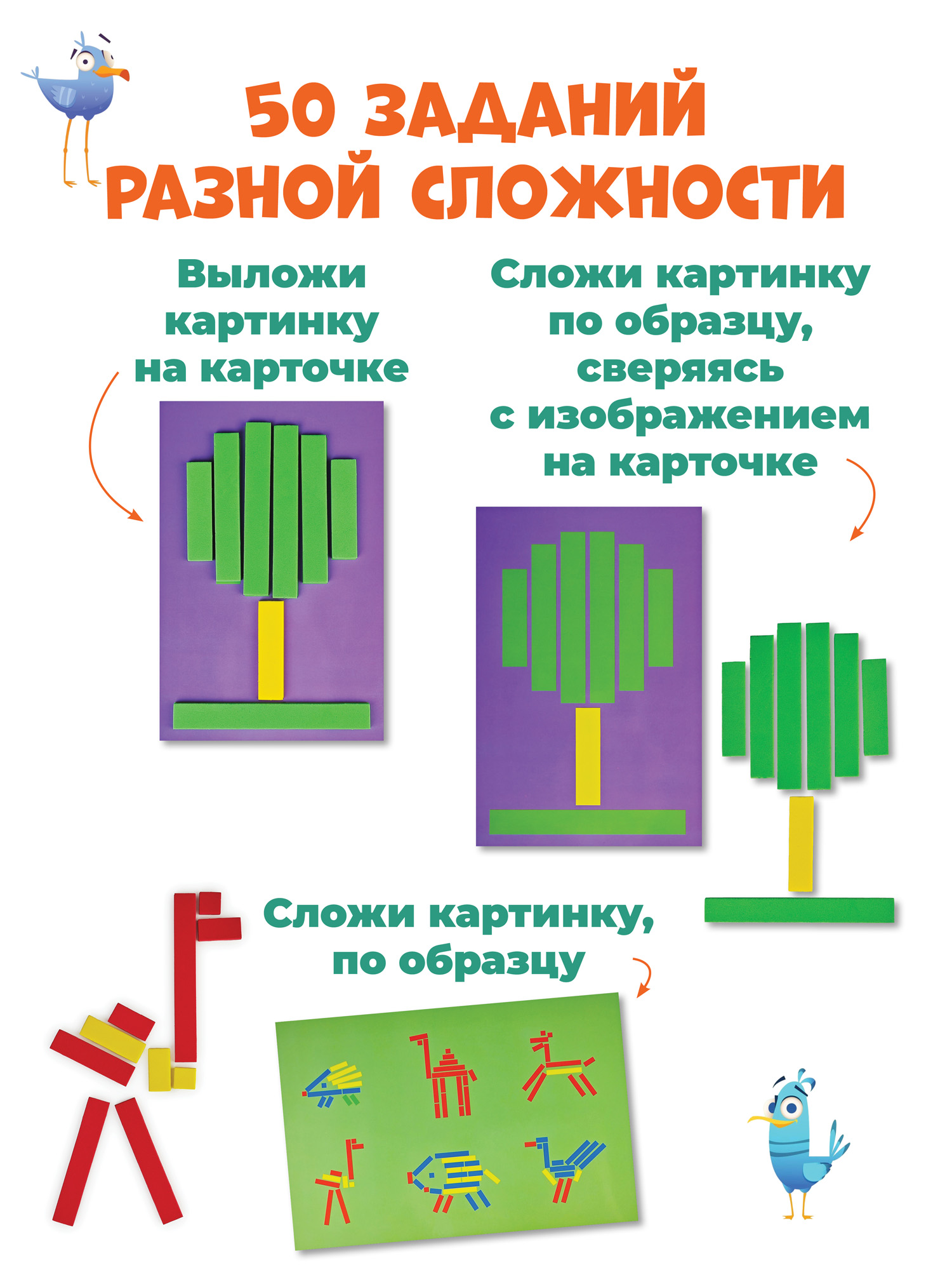 50 ЗАДАНИЙ
РАЗНОЙ СЛОЖНОСТИ

Выложи картинку на карточке

Сложи картинку по образцу, сверяясь с изображением на карточке

Сложи картинку, по образцу